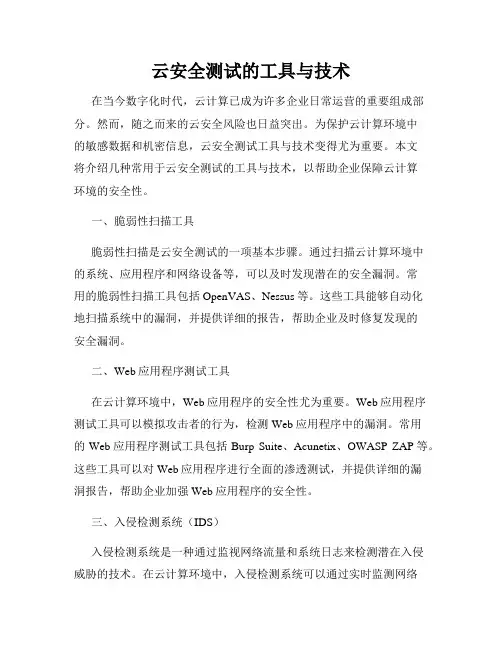 云安全测试的工具与技术

在当今数字化时代，云计算已成为许多企业日常运营的重要组成部分。然而，随之而来的云安全风险也日益突出。为保护云计算环境中的敏感数据和机密信息，云安全测试工具与技术变得尤为重要。本文将介绍几种常用于云安全测试的工具与技术，以帮助企业保障云计算环境的安全性。

一、脆弱性扫描工具

脆弱性扫描是云安全测试的一项基本步骤。通过扫描云计算环境中的系统、应用程序和网络设备等，可以及时发现潜在的安全漏洞。常用的脆弱性扫描工具包括 OpenVAS、Nessus 等。这些工具能够自动化地扫描系统中的漏洞，并提供详细的报告，帮助企业及时修复发现的安全漏洞。

二、Web 应用程序测试工具

在云计算环境中，Web 应用程序的安全性尤为重要。Web 应用程序测试工具可以模拟攻击者的行为，检测 Web 应用程序中的漏洞。常用的 Web 应用程序测试工具包括 Burp Suite、Acunetix、OWASP ZAP 等。这些工具可以对 Web 应用程序进行全面的渗透测试，并提供详细的漏洞报告，帮助企业加强 Web 应用程序的安全性。

三、入侵检测系统（IDS）

入侵检测系统是一种通过监视网络流量和系统日志来检测潜在入侵威胁的技术。在云计算环境中，入侵检测系统可以通过实时监测网络